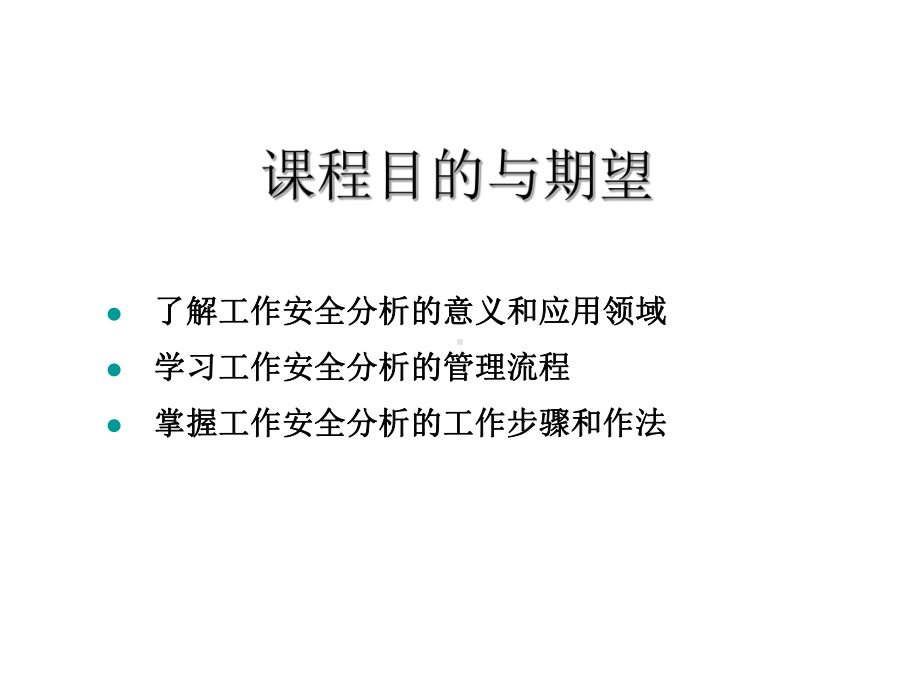 课程目的与期望

- 了解工作安全分析的意义和应用领域
- 学习工作安全分析的管理流程
- 掌握工作安全分析的工作步骤和作法